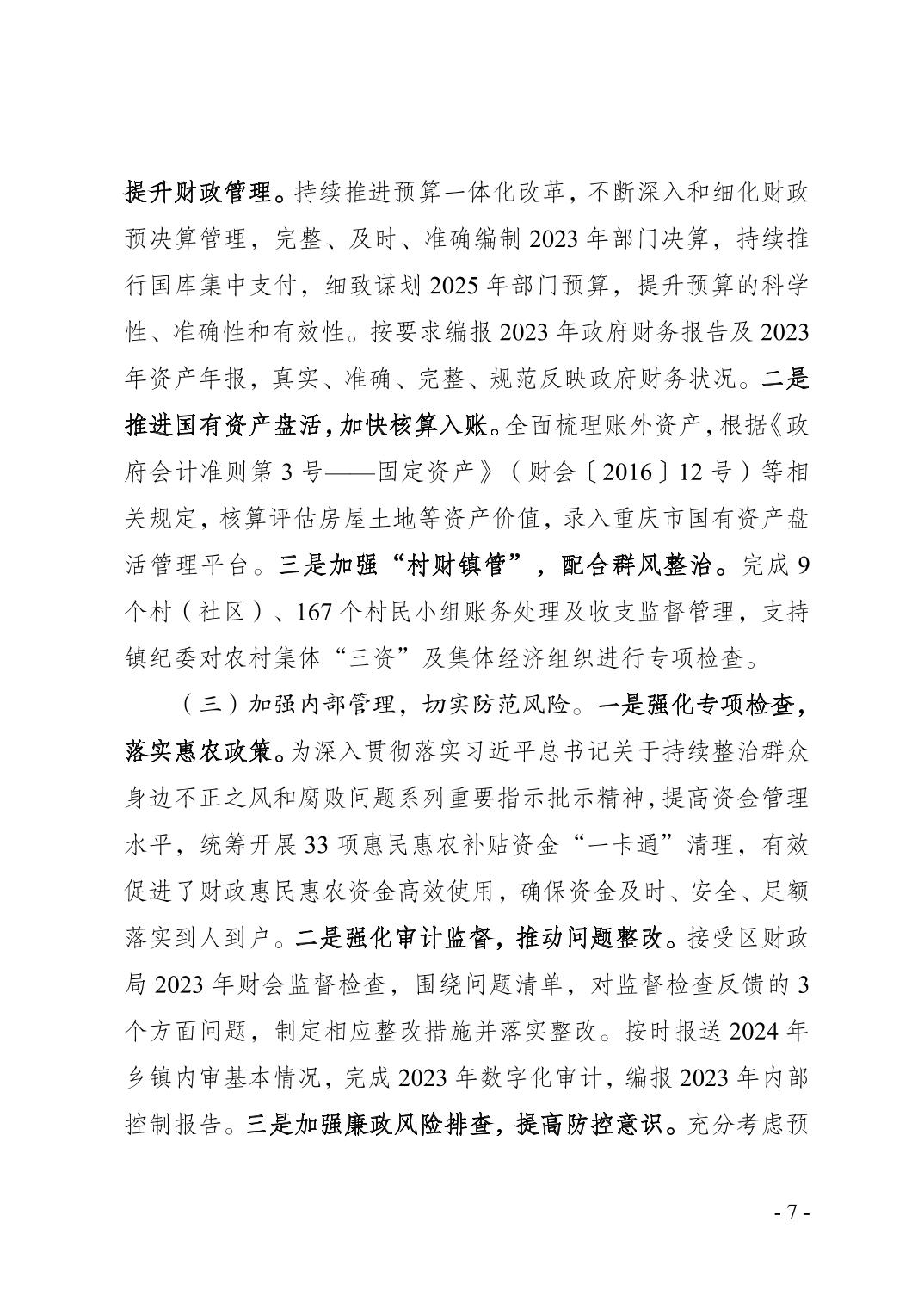 提升财政管理。持续推进预算一体化改革，不断深入和细化财政预决算管理，完整、及时、准确编制 2023 年部门决算，持续推行国库集中支付，细致谋划 2025 年部门预算，提升预算的科学性、准确性和有效性。按要求编报 2023 年政府财务报告及 2023 年资产年报，真实、准确、完整、规范反映政府财务状况。二是推进国有资产盘活，加快核算入账。全面梳理账外资产，根据《政府会计准则第 3 号——固定资产》（财会〔2016〕12 号）等相关规定，核算评估房屋土地等资产价值，录入重庆市国有资产盘活管理平台。三是加强“村财镇管”，配合群风整治。完成 9 个村（社区）、167 个村民小组账务处理及收支监督管理，支持镇纪委对农村集体“三资”及集体经济组织进行专项检查。

（三）加强内部管理，切实防范风险。一是强化专项检查，落实惠农政策。为深入贯彻落实习近平总书记关于持续整治群众身边不正之风和腐败问题系列重要指示批示精神，提高资金管理水平，统筹开展 33 项惠民惠农补贴资金“一卡通”清理，有效促进了财政惠民惠农资金高效使用，确保资金及时、安全、足额落实到人到户。二是强化审计监督，推动问题整改。接受区财政局 2023 年财会监督检查，围绕问题清单，对监督检查反馈的 3 个方面问题，制定相应整改措施并落实整改。按时报送 2024 年乡镇内审基本情况，完成 2023 年数字化审计，编报 2023 年内部控制报告。三是加强廉政风险排查，提高防控意识。充分考虑预

- 7 -